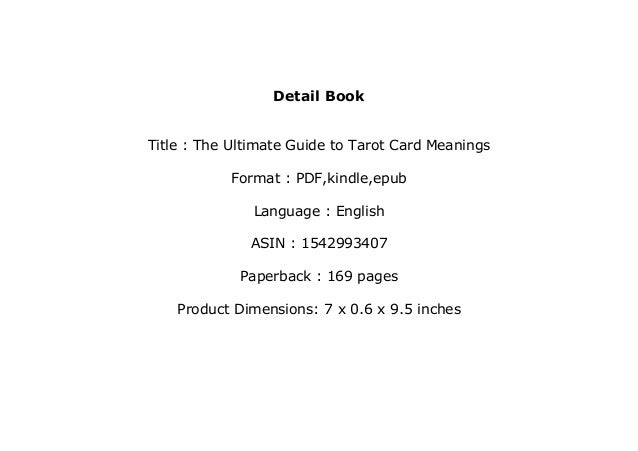 Detail Book

Title : The Ultimate Guide to Tarot Card Meanings

Format : PDF,kindle,epub

Language : English

ASIN : 1542993407

Paperback : 169 pages

Product Dimensions: 7 x 0.6 x 9.5 inches